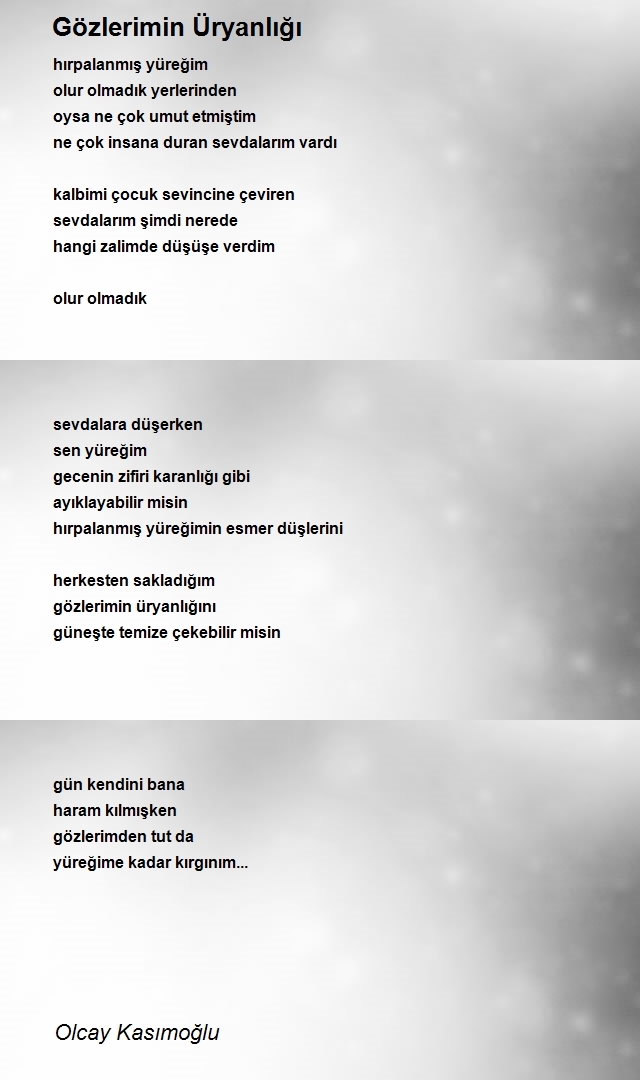 Gözlerimin Üryanlığı

hırpalanmış yüreğim
olur olmadık yerlerinden
oysa ne çok umut etmiştim
ne çok insana duran sevdalarım vardı

kalbimi çocuk sevincine çeviren
sevdalarım şimdi nerede
hangi zalimde düşüşe verdim

olur olmadık

sevdalara düşerken
sen yüreğim
gecenin zifiri karanlığı gibi
ayıklayabilir misin
hırpalanmış yüreğimin esmer düşlerini

herkesten sakladığım
gözlerimin üryanlığını
güneşte temize çekebilir misin

gün kendini bana
haram kılmışken
gözlerimden tut da
yüreğime kadar kırgınım...

Olcay Kasımoğlu